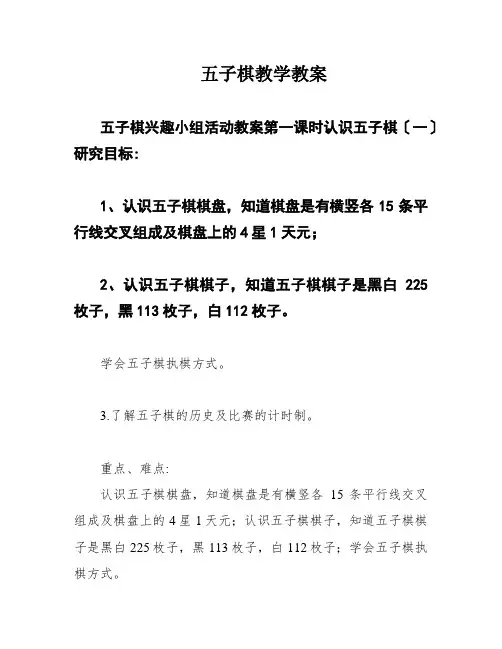 五子棋教学教案

五子棋兴趣小组活动教案第一课时认识五子棋〔一〕研究目标:

1、认识五子棋棋盘，知道棋盘是有横竖各 15 条平行线交叉组成及棋盘上的 4 星 1 天元;

2、认识五子棋棋子，知道五子棋棋子是黑白 225 枚子，黑 113 枚子，白 112 枚子。

学会五子棋执棋方式。

3.了解五子棋的历史及比赛的计时制。

重点、难点:

认识五子棋棋盘，知道棋盘是有横竖各 15 条平行线交叉组成及棋盘上的 4 星 1 天元；认识五子棋棋子，知道五子棋棋子是黑白 225 枚子，黑 113 枚子，白 112 枚子；学会五子棋执棋方式。